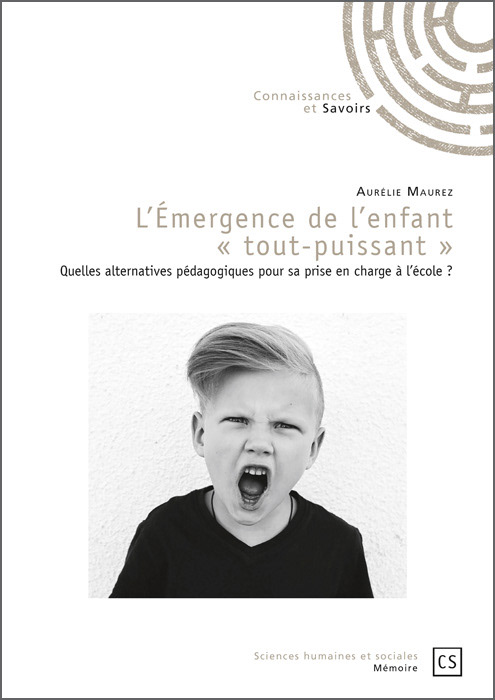 Connaissances
et Savoirs

Aurélie Maurez

L'Émergence de l'enfant « tout-puissant »

Quelles alternatives pédagogiques pour sa prise en charge à l'école ?

Sciences humaines et sociales
Mémoire

CS